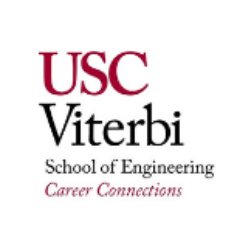 USC
Viterbi
School of Engineering
Career Connections